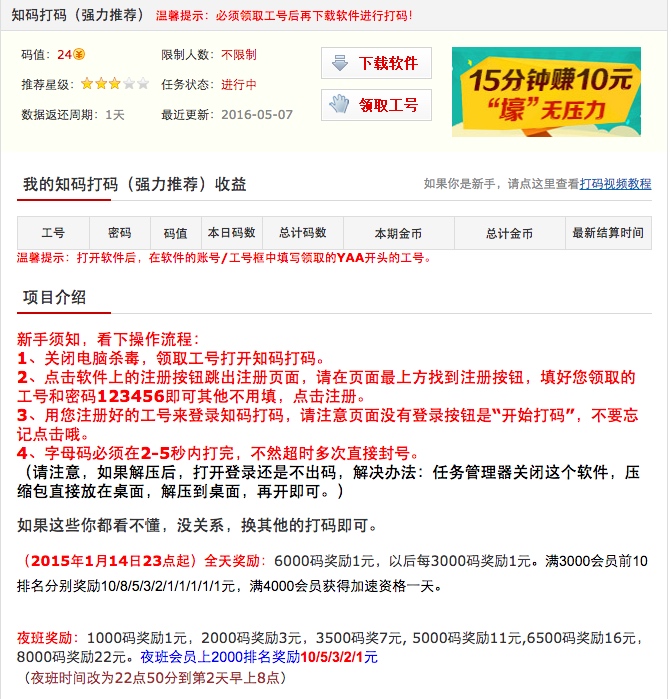 知码打码（强力推荐） 温馨提示：必须领取工号后再下载软件进行打码！

码值：24

推荐星级：

数据返还周期：1天

限制人数：不限制

任务状态：进行中

最近更新：2016-05-07

下载软件

领取工号

15分钟赚10元
"壕"无压力

我的知码打码（强力推荐）收益

如果你是新手，请点这里查看打码视频教程

| 工号 | 密码 | 码值 | 本日码数 | 总计码数 | 本期金币 | 总计金币 | 最新结算时间 |
|---|---|---|---|---|---|---|---|

温馨提示：打开软件后，在软件的账号/工号框中填写领取的YAA开头的工号。

项目介绍

新手须知，看下操作流程：
1、关闭电脑杀毒，领取工号打开知码打码。
2、点击软件上的注册按钮跳出注册页面，请在页面最上方找到注册按钮，填好您领取的工号和密码123456即可其他不用填，点击注册。
3、用您注册好的工号来登录知码打码，请注意页面没有登录按钮是"开始打码"，不要忘记点击哦。
4、字母码必须在2-5秒内打完，不然超时多次直接封号。
（请注意，如果解压后，打开登录还是不出码，解决办法：任务管理器关闭这个软件，压缩包直接放在桌面，解压到桌面，再开即可。）

如果这些你都看不懂，没关系，换其他的打码即可。

（2015年1月14日23点起）全天奖励：6000码奖励1元，以后每3000码奖励1元。满3000会员前10排名分别奖励10/8/5/3/2/1/1/1/1/1元，满4000会员获得加速资格一天。

夜班奖励：1000码奖励1元，2000码奖励3元，3500码奖7元, 5000码奖励11元,6500码奖励16元，8000码奖励22元。夜班会员上2000排名奖励10/5/3/2/1元
（夜班时间改为22点50分到第2天早上8点）